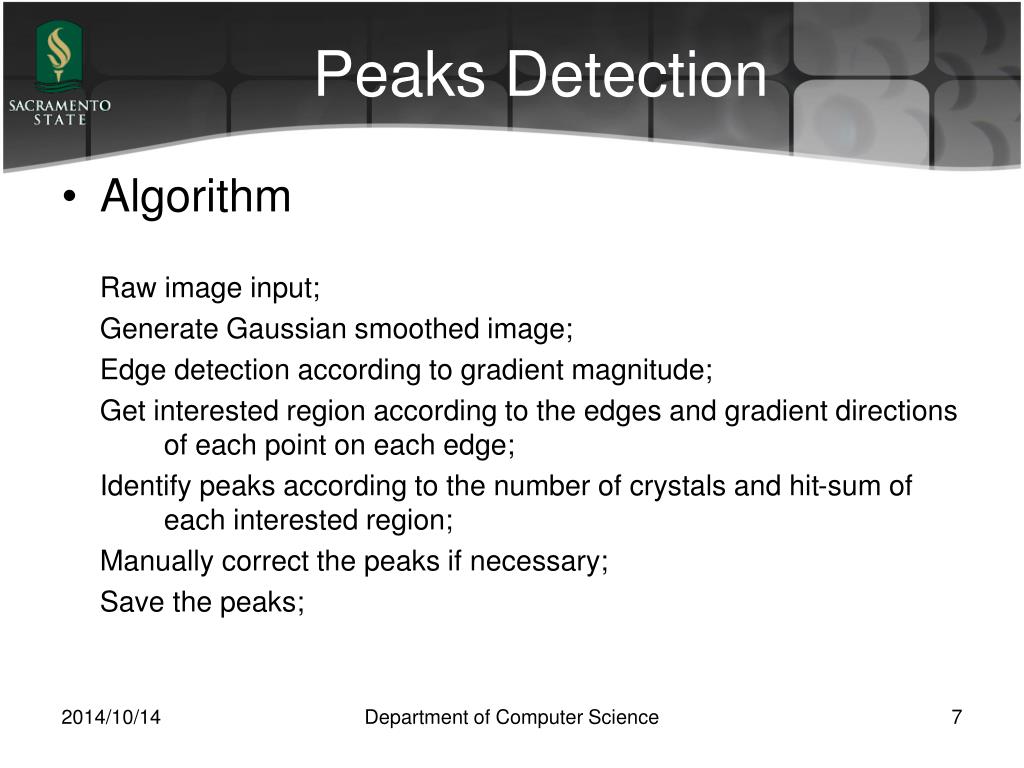 SACRAMENTO STATE

Peaks Detection

• Algorithm

Raw image input;

Generate Gaussian smoothed image;

Edge detection according to gradient magnitude;

Get interested region according to the edges and gradient directions of each point on each edge;

Identify peaks according to the number of crystals and hit-sum of each interested region;

Manually correct the peaks if necessary;

Save the peaks;

2014/10/14

Department of Computer Science

7